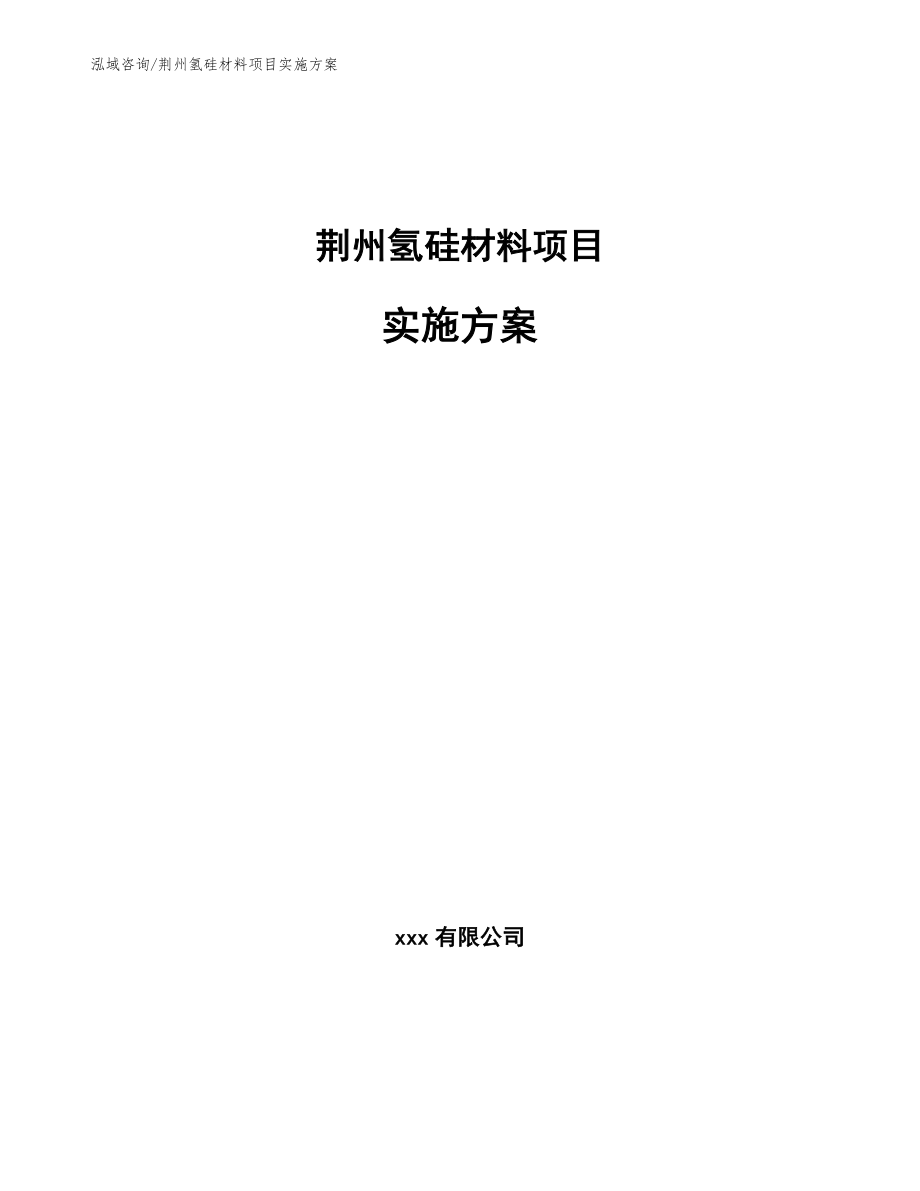 泓域咨询/荆州氢硅材料项目实施方案

荆州氢硅材料项目

实施方案

xxx 有限公司